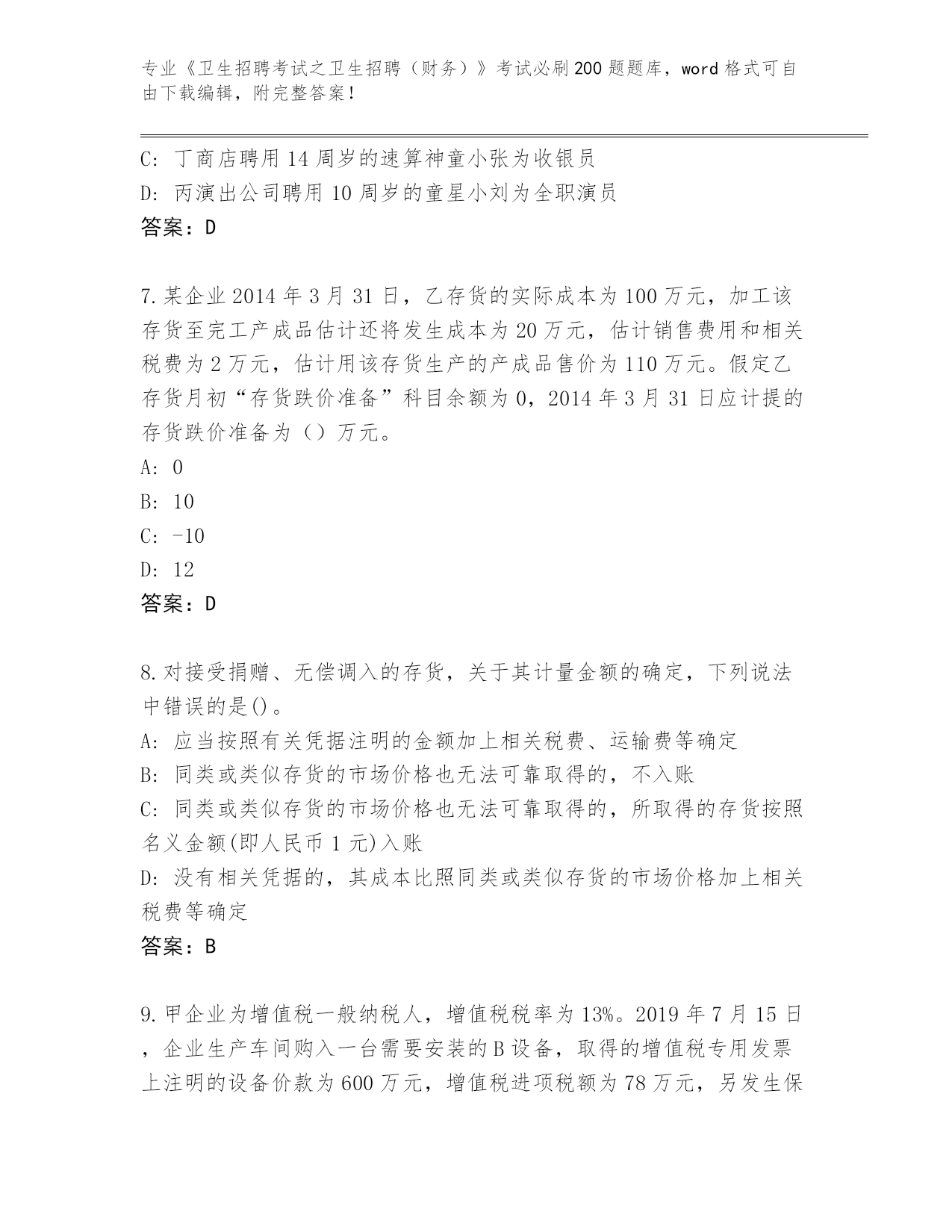 专业《卫生招聘考试之卫生招聘（财务）》考试必刷200题题库，word格式可自由下载编辑，附完整答案！

C: 丁商店聘用14周岁的速算神童小张为收银员
D: 丙演出公司聘用10周岁的童星小刘为全职演员
答案：D

7.某企业2014年3月31日，乙存货的实际成本为100万元，加工该存货至完工产成品估计还将发生成本为20万元，估计销售费用和相关税费为2万元，估计用该存货生产的产成品售价为110万元。假定乙存货月初“存货跌价准备”科目余额为0，2014年3月31日应计提的存货跌价准备为（）万元。
A: 0
B: 10
C: -10
D: 12
答案：D

8.对接受捐赠、无偿调入的存货，关于其计量金额的确定，下列说法中错误的是()。
A: 应当按照有关凭据注明的金额加上相关税费、运输费等确定
B: 同类或类似存货的市场价格也无法可靠取得的，不入账
C: 同类或类似存货的市场价格也无法可靠取得的，所取得的存货按照名义金额(即人民币1元)入账
D: 没有相关凭据的，其成本比照同类或类似存货的市场价格加上相关税费等确定
答案：B

9.甲企业为增值税一般纳税人，增值税税率为13%。2019年7月15日，企业生产车间购入一台需要安装的B设备，取得的增值税专用发票上注明的设备价款为600万元，增值税进项税额为78万元，另发生保